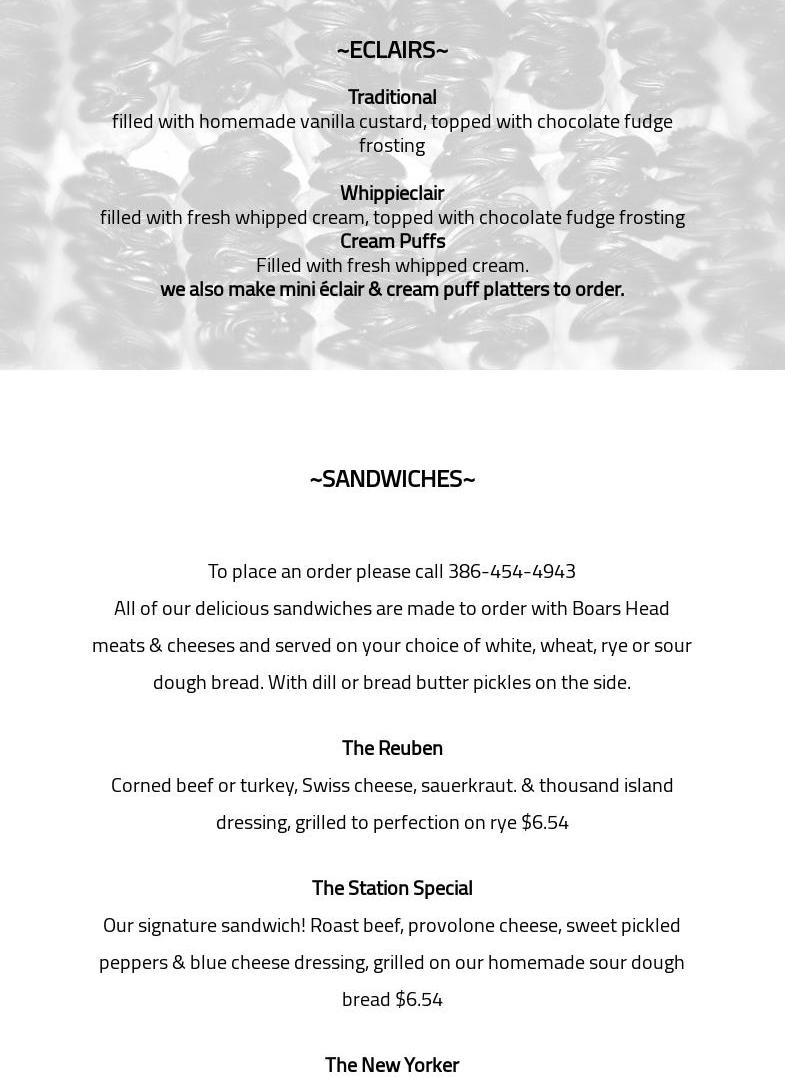 ~ECLAIRS~

Traditional
filled with homemade vanilla custard, topped with chocolate fudge frosting

Whippieclair
filled with fresh whipped cream, topped with chocolate fudge frosting
Cream Puffs
Filled with fresh whipped cream.
we also make mini éclair & cream puff platters to order.

~SANDWICHES~

To place an order please call 386-454-4943
All of our delicious sandwiches are made to order with Boars Head meats & cheeses and served on your choice of white, wheat, rye or sour dough bread. With dill or bread butter pickles on the side.

The Reuben
Corned beef or turkey, Swiss cheese, sauerkraut. & thousand island dressing, grilled to perfection on rye $6.54

The Station Special
Our signature sandwich! Roast beef, provolone cheese, sweet pickled peppers & blue cheese dressing, grilled on our homemade sour dough bread $6.54

The New Yorker